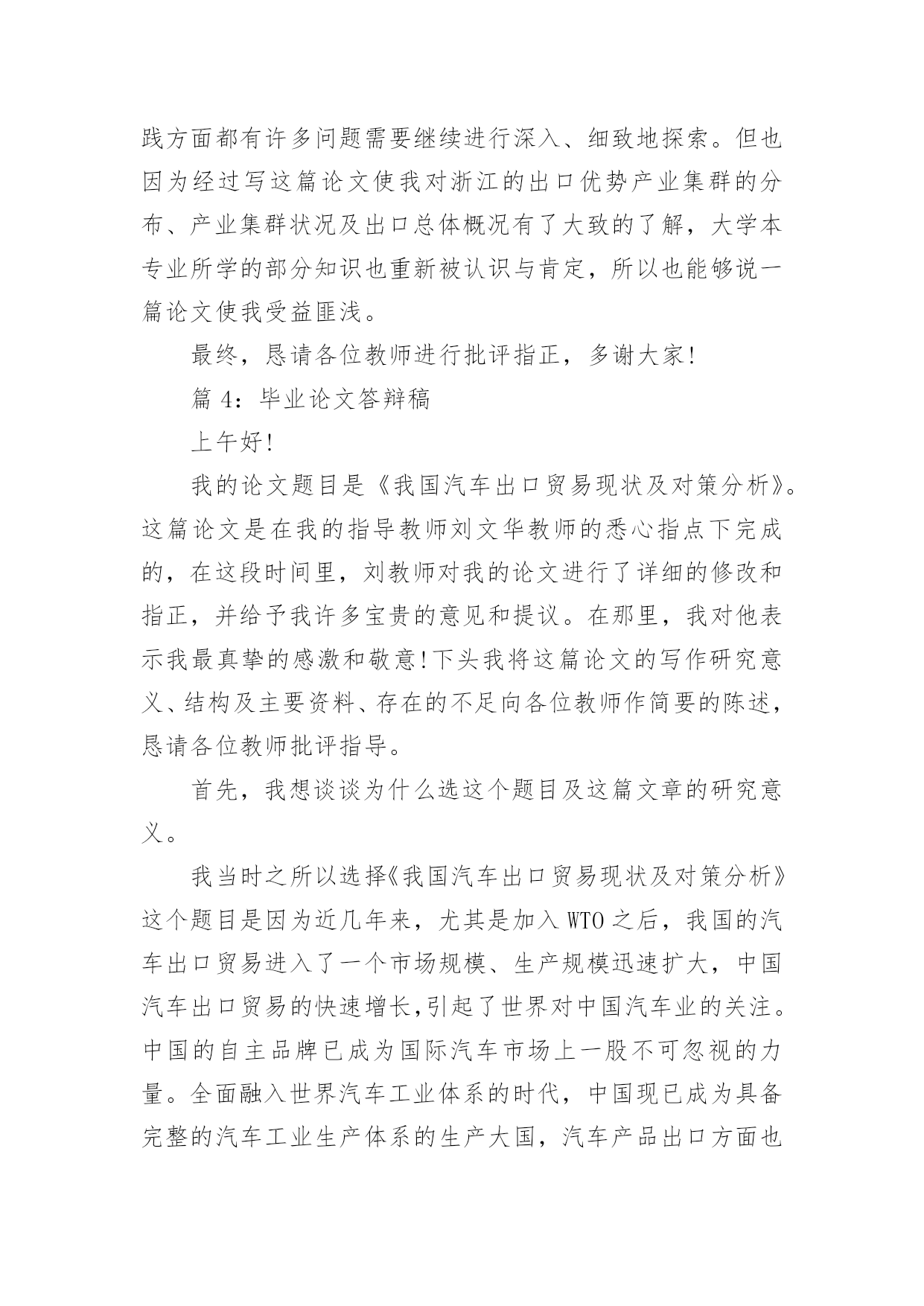 践方面都有许多问题需要继续进行深入、细致地探索。但也因为经过写这篇论文使我对浙江的出口优势产业集群的分布、产业集群状况及出口总体概况有了大致的了解，大学本专业所学的部分知识也重新被认识与肯定，所以也能够说一篇论文使我受益匪浅。

最终，恳请各位教师进行批评指正，多谢大家!

篇 4：毕业论文答辩稿

上午好!

我的论文题目是《我国汽车出口贸易现状及对策分析》。这篇论文是在我的指导教师刘文华教师的悉心指点下完成的，在这段时间里，刘教师对我的论文进行了详细的修改和指正，并给予我许多宝贵的意见和提议。在那里，我对他表示我最真挚的感激和敬意!下头我将这篇论文的写作研究意义、结构及主要资料、存在的不足向各位教师作简要的陈述，恳请各位教师批评指导。

首先，我想谈谈为什么选这个题目及这篇文章的研究意义。

我当时之所以选择《我国汽车出口贸易现状及对策分析》这个题目是因为近几年来，尤其是加入 WTO 之后，我国的汽车出口贸易进入了一个市场规模、生产规模迅速扩大，中国汽车出口贸易的快速增长,引起了世界对中国汽车业的关注。中国的自主品牌已成为国际汽车市场上一股不可忽视的力量。全面融入世界汽车工业体系的时代，中国现已成为具备完整的汽车工业生产体系的生产大国，汽车产品出口方面也